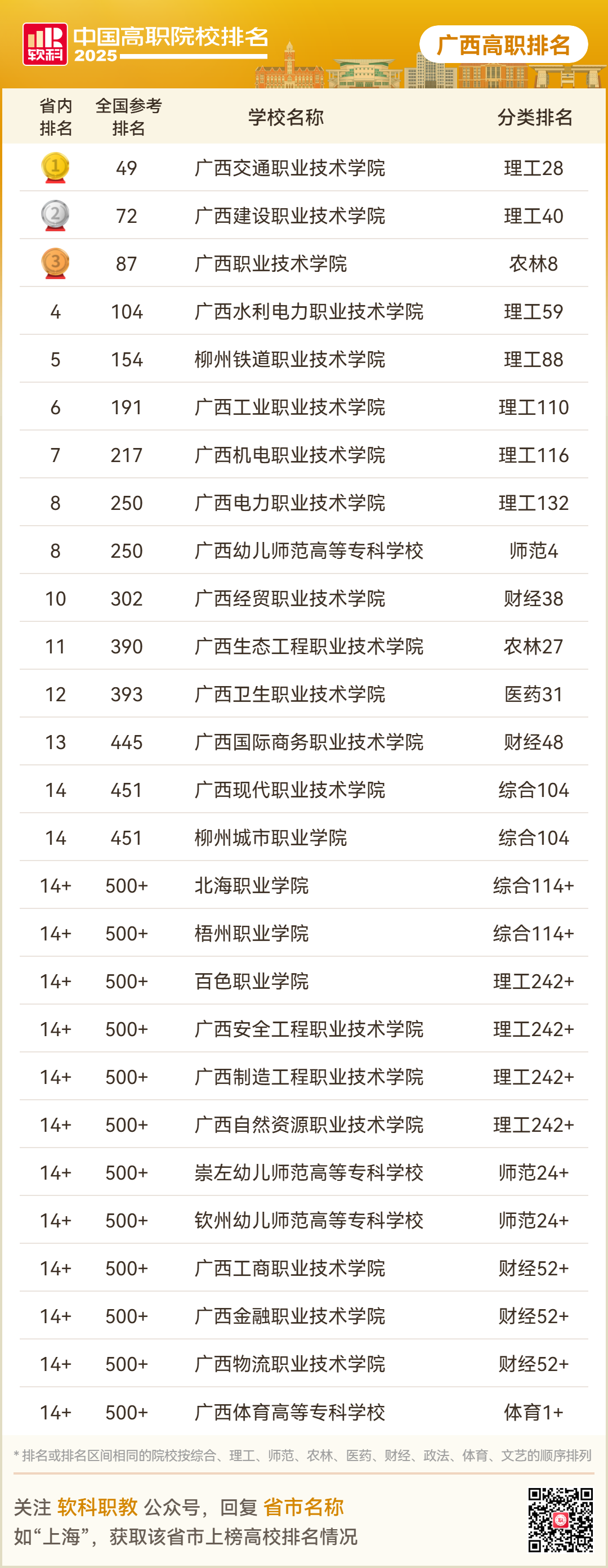 软科 中国高职院校排名 2025

广西高职排名

| 省内排名 | 全国参考排名 | 学校名称 | 分类排名 |
|---|---|---|---|
| 1 | 49 | 广西交通职业技术学院 | 理工28 |
| 2 | 72 | 广西建设职业技术学院 | 理工40 |
| 3 | 87 | 广西职业技术学院 | 农林8 |
| 4 | 104 | 广西水利电力职业技术学院 | 理工59 |
| 5 | 154 | 柳州铁道职业技术学院 | 理工88 |
| 6 | 191 | 广西工业职业技术学院 | 理工110 |
| 7 | 217 | 广西机电职业技术学院 | 理工116 |
| 8 | 250 | 广西电力职业技术学院 | 理工132 |
| 8 | 250 | 广西幼儿师范高等专科学校 | 师范4 |
| 10 | 302 | 广西经贸职业技术学院 | 财经38 |
| 11 | 390 | 广西生态工程职业技术学院 | 农林27 |
| 12 | 393 | 广西卫生职业技术学院 | 医药31 |
| 13 | 445 | 广西国际商务职业技术学院 | 财经48 |
| 14 | 451 | 广西现代职业技术学院 | 综合104 |
| 14 | 451 | 柳州城市职业学院 | 综合104 |
| 14+ | 500+ | 北海职业学院 | 综合114+ |
| 14+ | 500+ | 梧州职业学院 | 综合114+ |
| 14+ | 500+ | 百色职业学院 | 理工242+ |
| 14+ | 500+ | 广西安全工程职业技术学院 | 理工242+ |
| 14+ | 500+ | 广西制造工程职业技术学院 | 理工242+ |
| 14+ | 500+ | 广西自然资源职业技术学院 | 理工242+ |
| 14+ | 500+ | 崇左幼儿师范高等专科学校 | 师范24+ |
| 14+ | 500+ | 钦州幼儿师范高等专科学校 | 师范24+ |
| 14+ | 500+ | 广西工商职业技术学院 | 财经52+ |
| 14+ | 500+ | 广西金融职业技术学院 | 财经52+ |
| 14+ | 500+ | 广西物流职业技术学院 | 财经52+ |
| 14+ | 500+ | 广西体育高等专科学校 | 体育1+ |

* 排名或排名区间相同的院校按综合、理工、师范、农林、医药、财经、政法、体育、文艺的顺序排列

关注 软科职教 公众号，回复 省市名称
如“上海”，获取该省市上榜高校排名情况